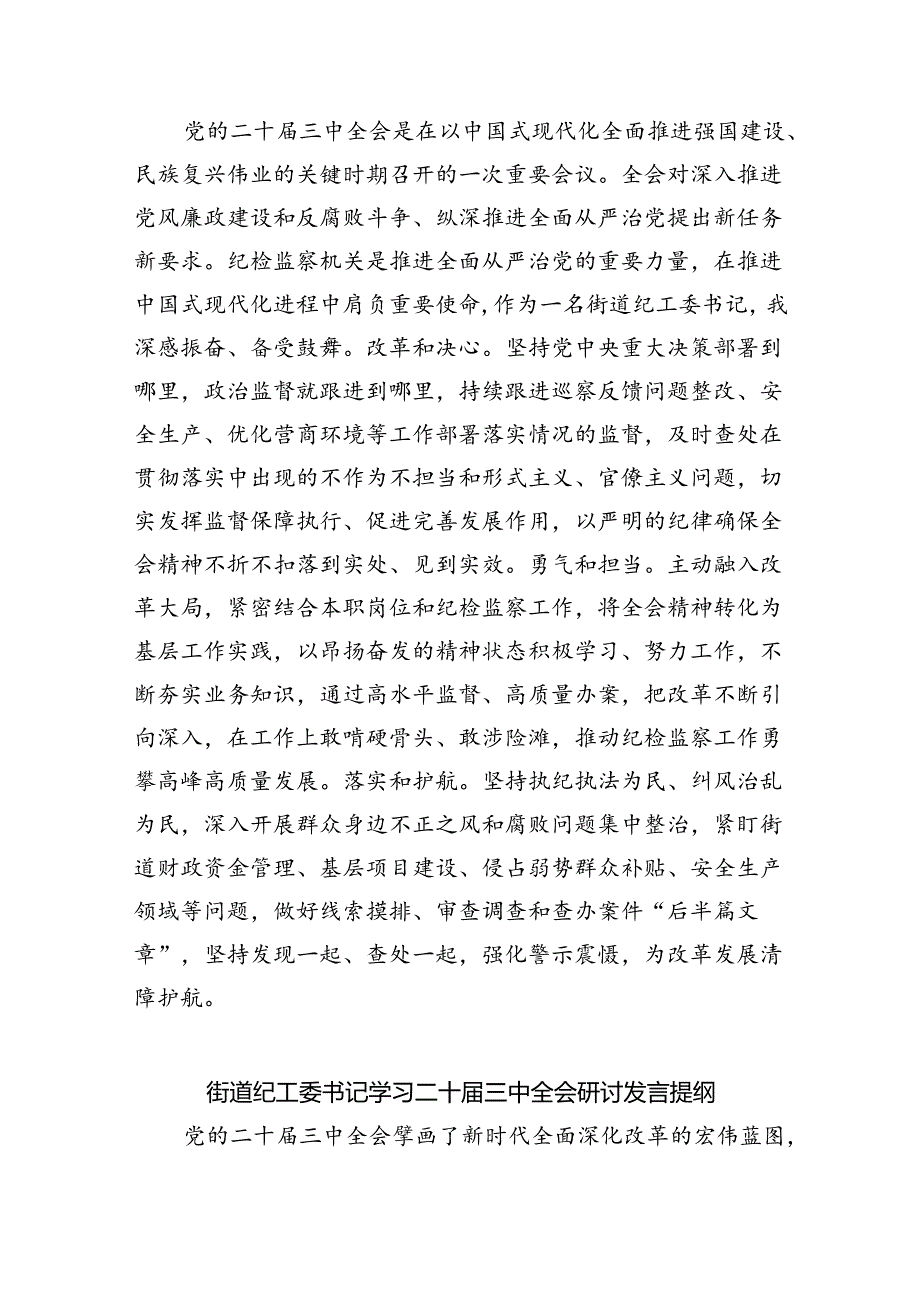 党的二十届三中全会是在以中国式现代化全面推进强国建设、民族复兴伟业的关键时期召开的一次重要会议。全会对深入推进党风廉政建设和反腐败斗争、纵深推进全面从严治党提出新任务新要求。纪检监察机关是推进全面从严治党的重要力量，在推进中国式现代化进程中肩负重要使命，作为一名街道纪工委书记，我深感振奋、备受鼓舞。改革和决心。坚持党中央重大决策部署到哪里，政治监督就跟进到哪里，持续跟进巡察反馈问题整改、安全生产、优化营商环境等工作部署落实情况的监督，及时查处在贯彻落实中出现的不作为不担当和形式主义、官僚主义问题，切实发挥监督保障执行、促进完善发展作用，以严明的纪律确保全会精神不折不扣落到实处、见到实效。勇气和担当。主动融入改革大局，紧密结合本职岗位和纪检监察工作，将全会精神转化为基层工作实践，以昂扬奋发的精神状态积极学习、努力工作，不断夯实业务知识，通过高水平监督、高质量办案，把改革不断引向深入，在工作上敢啃硬骨头、敢涉险滩，推动纪检监察工作勇攀高峰高质量发展。落实和护航。坚持执纪执法为民、纠风治乱为民，深入开展群众身边不正之风和腐败问题集中整治，紧盯街道财政资金管理、基层项目建设、侵占弱势群众补贴、安全生产领域等问题，做好线索摸排、审查调查和查办案件“后半篇文章”，坚持发现一起、查处一起，强化警示震慑，为改革发展清障护航。

街道纪工委书记学习二十届三中全会研讨发言提纲

党的二十届三中全会擘画了新时代全面深化改革的宏伟蓝图，